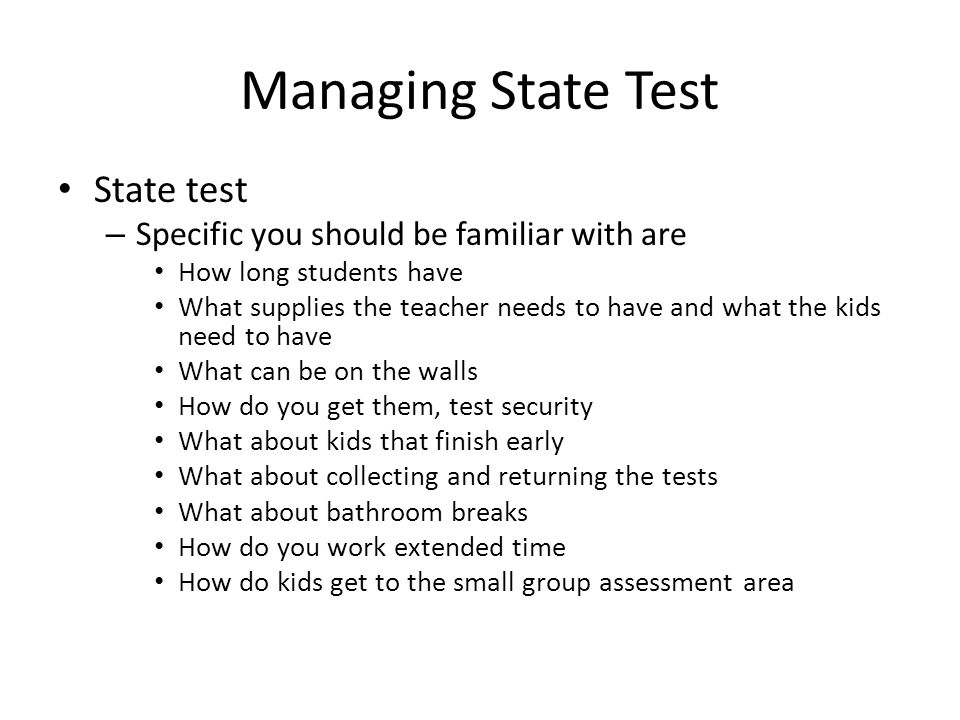 Managing State Test

• State test
  – Specific you should be familiar with are
    • How long students have
    • What supplies the teacher needs to have and what the kids need to have
    • What can be on the walls
    • How do you get them, test security
    • What about kids that finish early
    • What about collecting and returning the tests
    • What about bathroom breaks
    • How do you work extended time
    • How do kids get to the small group assessment area